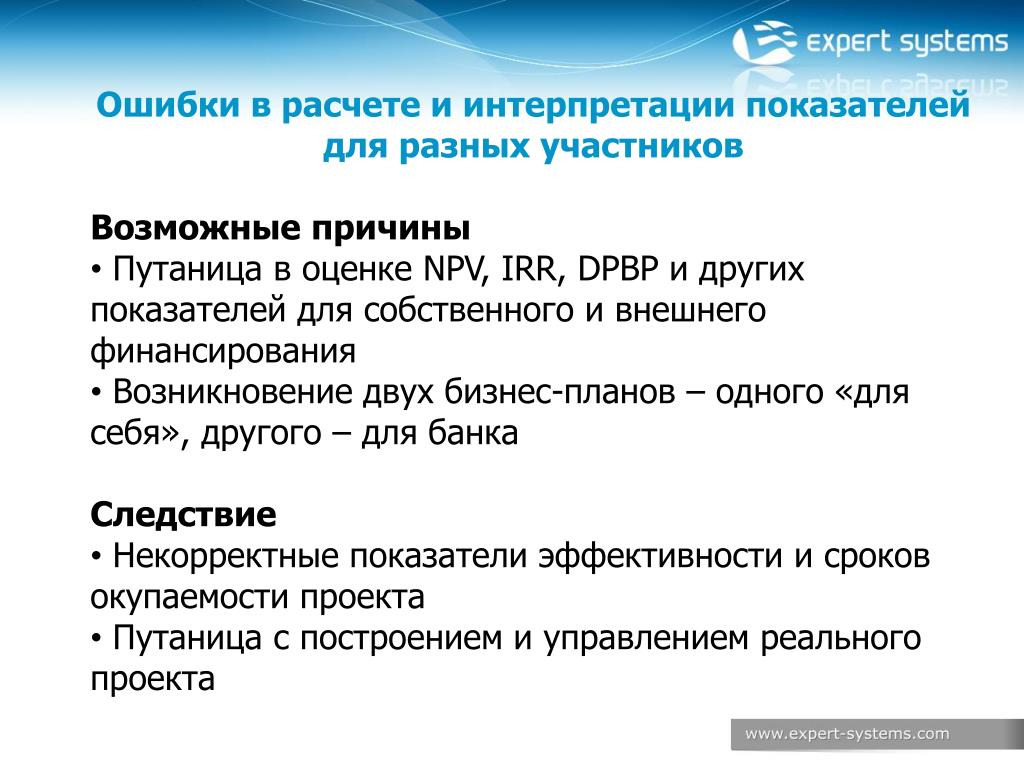 expert systems

Ошибки в расчете и интерпретации показателей для разных участников

Возможные причины
• Путаница в оценке NPV, IRR, DPBP и других показателей для собственного и внешнего финансирования
• Возникновение двух бизнес-планов – одного «для себя», другого – для банка

Следствие
• Некорректные показатели эффективности и сроков окупаемости проекта
• Путаница с построением и управлением реального проекта

www.expert-systems.com